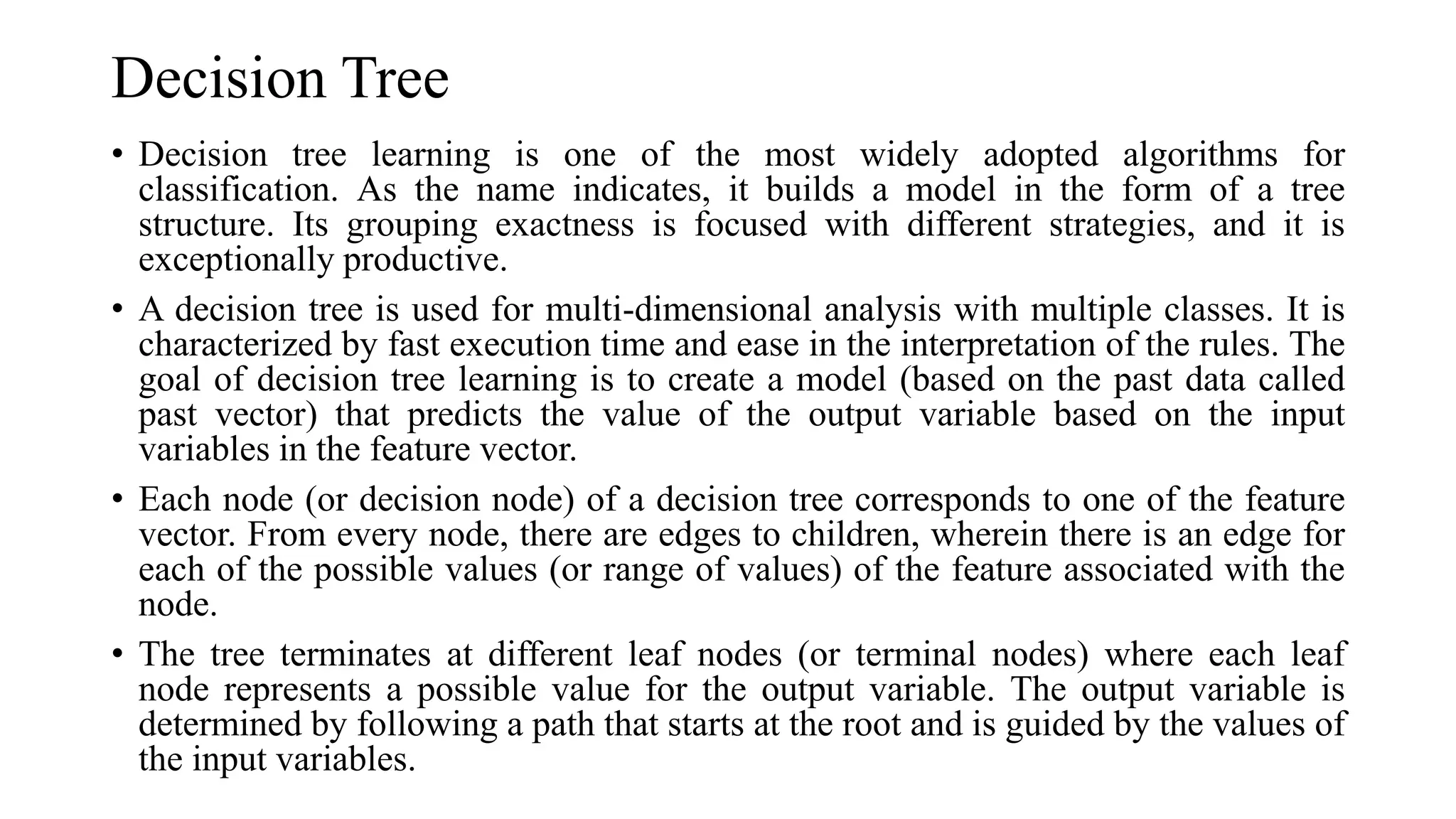 Decision Tree

• Decision tree learning is one of the most widely adopted algorithms for classification. As the name indicates, it builds a model in the form of a tree structure. Its grouping exactness is focused with different strategies, and it is exceptionally productive.

• A decision tree is used for multi-dimensional analysis with multiple classes. It is characterized by fast execution time and ease in the interpretation of the rules. The goal of decision tree learning is to create a model (based on the past data called past vector) that predicts the value of the output variable based on the input variables in the feature vector.

• Each node (or decision node) of a decision tree corresponds to one of the feature vector. From every node, there are edges to children, wherein there is an edge for each of the possible values (or range of values) of the feature associated with the node.

• The tree terminates at different leaf nodes (or terminal nodes) where each leaf node represents a possible value for the output variable. The output variable is determined by following a path that starts at the root and is guided by the values of the input variables.